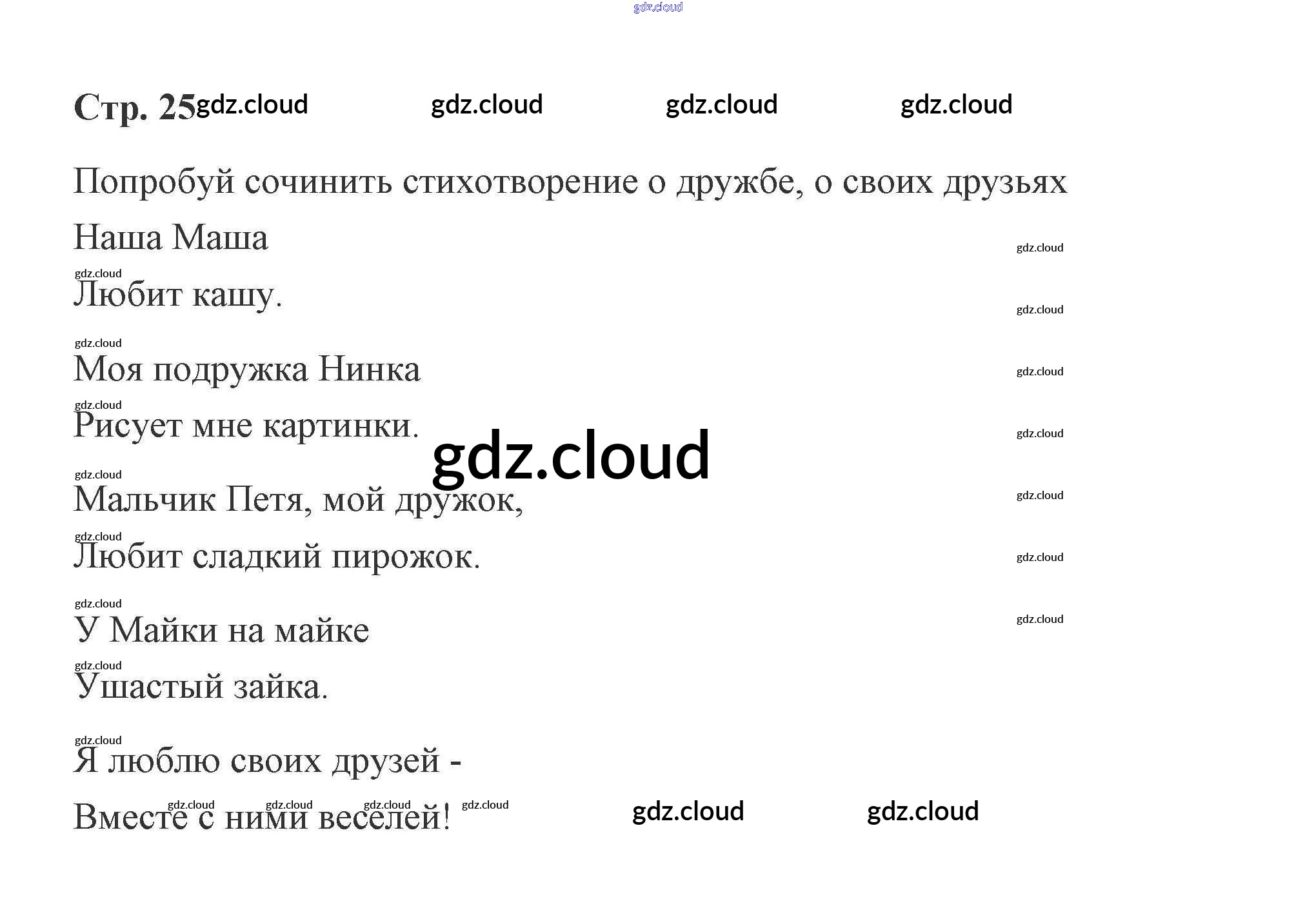 Стр. 25

Попробуй сочинить стихотворение о дружбе, о своих друзьях

Наша Маша
Любит кашу.

Моя подружка Нинка
Рисует мне картинки.

Мальчик Петя, мой дружок,
Любит сладкий пирожок.

У Майки на майке
Ушастый зайка.

Я люблю своих друзей -
Вместе с ними веселей!

gdz.cloud